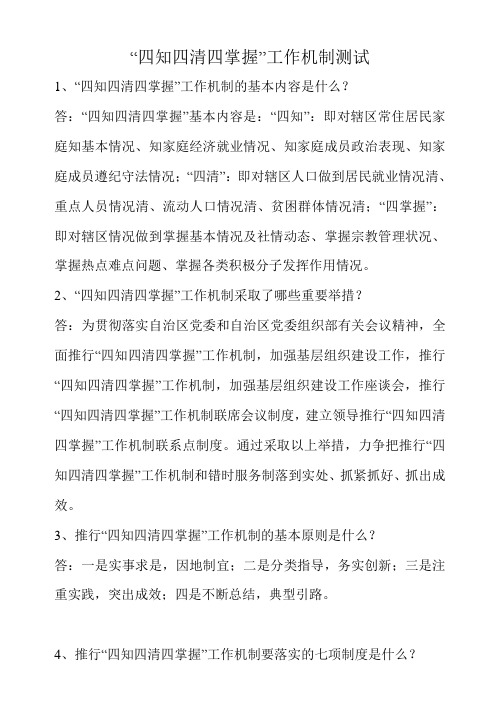 “四知四清四掌握”工作机制测试

1、“四知四清四掌握”工作机制的基本内容是什么？

答：“四知四清四掌握”基本内容是：“四知”：即对辖区常住居民家庭知基本情况、知家庭经济就业情况、知家庭成员政治表现、知家庭成员遵纪守法情况；“四清”：即对辖区人口做到居民就业情况清、重点人员情况清、流动人口情况清、贫困群体情况清；“四掌握”：即对辖区情况做到掌握基本情况及社情动态、掌握宗教管理状况、掌握热点难点问题、掌握各类积极分子发挥作用情况。

2、“四知四清四掌握”工作机制采取了哪些重要举措？

答：为贯彻落实自治区党委和自治区党委组织部有关会议精神，全面推行“四知四清四掌握”工作机制，加强基层组织建设工作，推行“四知四清四掌握”工作机制，加强基层组织建设工作座谈会，推行“四知四清四掌握”工作机制联席会议制度，建立领导推行“四知四清四掌握”工作机制联系点制度。通过采取以上举措，力争把推行“四知四清四掌握”工作机制和错时服务制落到实处、抓紧抓好、抓出成效。

3、推行“四知四清四掌握”工作机制的基本原则是什么？

答：一是实事求是，因地制宜；二是分类指导，务实创新；三是注重实践，突出成效；四是不断总结，典型引路。

4、推行“四知四清四掌握”工作机制要落实的七项制度是什么？